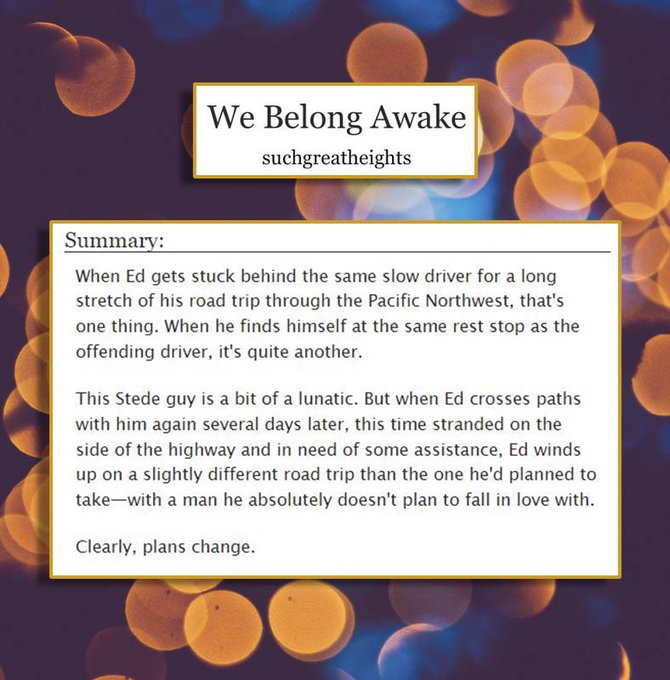 We Belong Awake

suchgreatheights

Summary:

When Ed gets stuck behind the same slow driver for a long stretch of his road trip through the Pacific Northwest, that's one thing. When he finds himself at the same rest stop as the offending driver, it's quite another.

This Stede guy is a bit of a lunatic. But when Ed crosses paths with him again several days later, this time stranded on the side of the highway and in need of some assistance, Ed winds up on a slightly different road trip than the one he'd planned to take—with a man he absolutely doesn't plan to fall in love with.

Clearly, plans change.